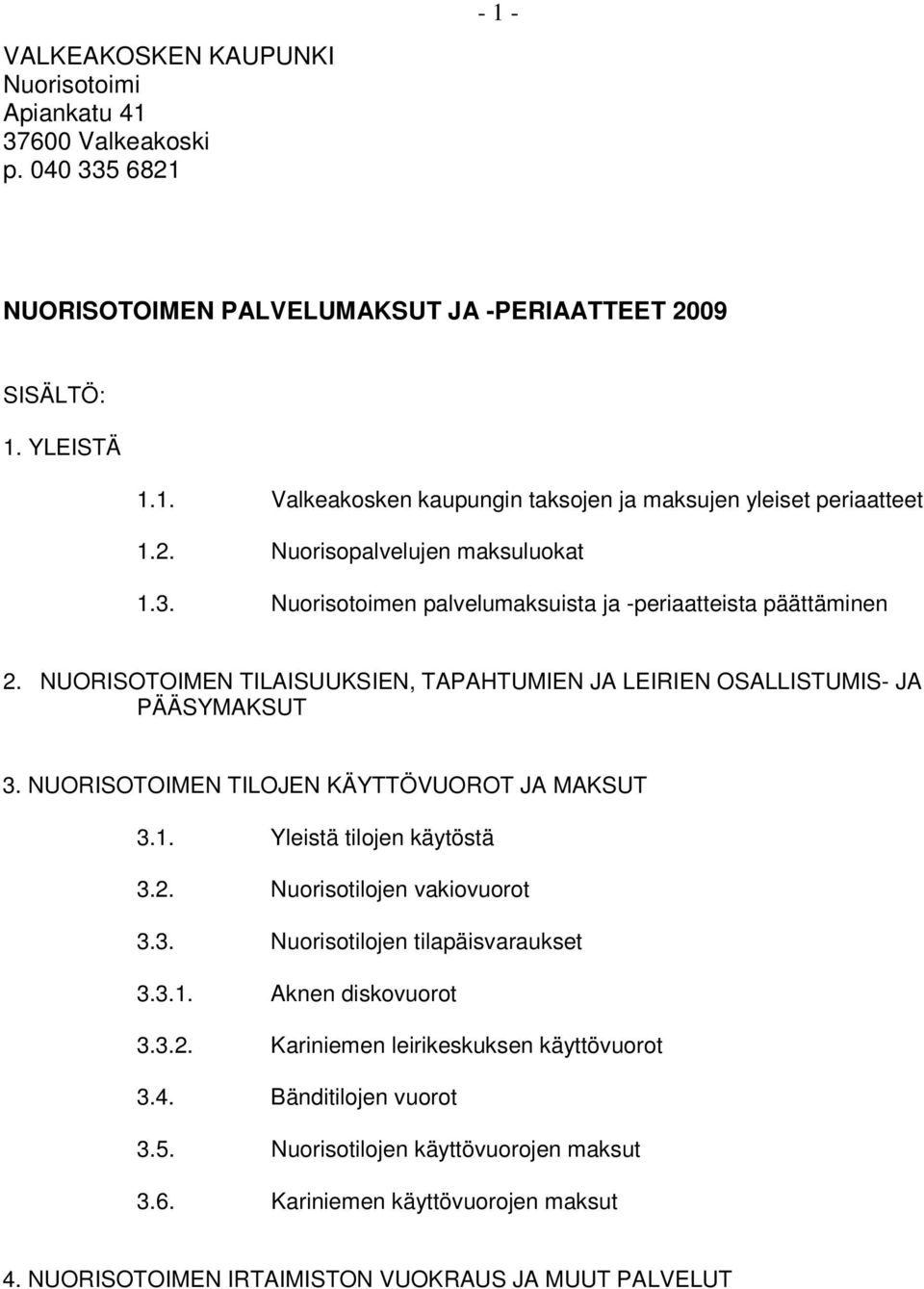 - 1 -

VALKEAKOSKEN KAUPUNKI
Nuorisotoimi
Apiankatu 41
37600 Valkeakoski
p. 040 335 6821

NUORISOTOIMEN PALVELUMAKSUT JA -PERIAATTEET 2009

SISÄLTÖ:

1. YLEISTÄ

1.1. Valkeakosken kaupungin taksojen ja maksujen yleiset periaatteet

1.2. Nuorisopalvelujen maksuluokat

1.3. Nuorisotoimen palvelumaksuista ja -periaatteista päättäminen

2. NUORISOTOIMEN TILAISUUKSIEN, TAPAHTUMIEN JA LEIRIEN OSALLISTUMIS- JA PÄÄSYMAKSUT

3. NUORISOTOIMEN TILOJEN KÄYTTÖVUOROT JA MAKSUT

3.1. Yleistä tilojen käytöstä

3.2. Nuorisotilojen vakiovuorot

3.3. Nuorisotilojen tilapäisvaraukset

3.3.1. Aknen diskovuorot

3.3.2. Kariniemen leirikeskuksen käyttövuorot

3.4. Bänditilojen vuorot

3.5. Nuorisotilojen käyttövuorojen maksut

3.6. Kariniemen käyttövuorojen maksut

4. NUORISOTOIMEN IRTAIMISTON VUOKRAUS JA MUUT PALVELUT